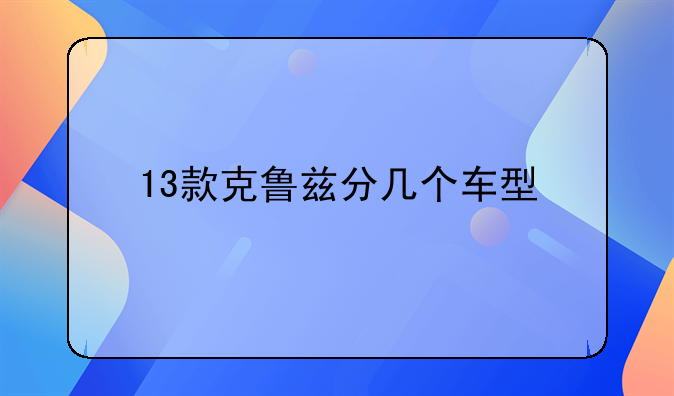 13款克鲁兹分几个车型